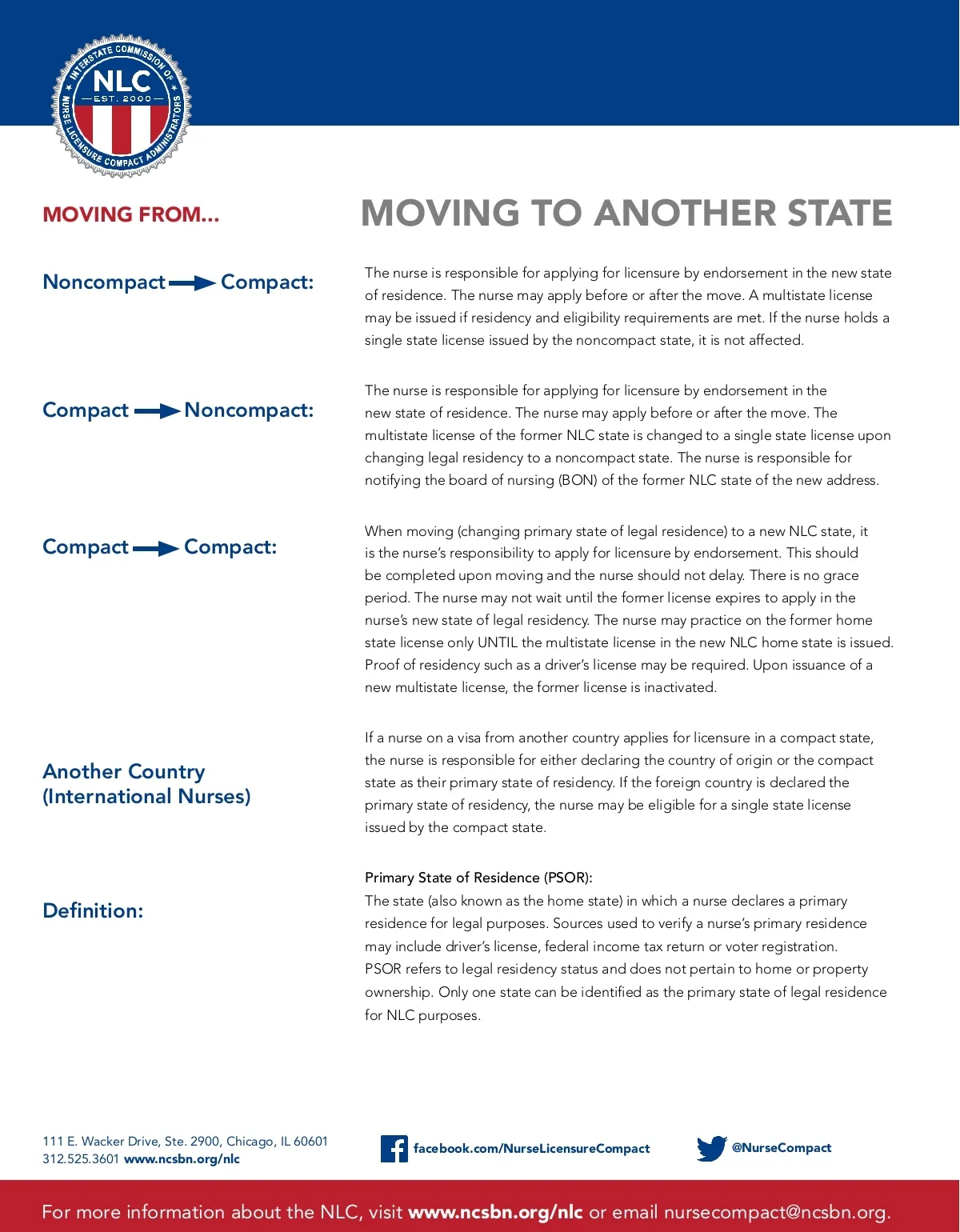 INTERSTATE COMMISSION OF NURSE LICENSURE COMPACT ADMINISTRATORS
NLC
EST. 2000

MOVING FROM...

MOVING TO ANOTHER STATE

Noncompact → Compact:

The nurse is responsible for applying for licensure by endorsement in the new state of residence. The nurse may apply before or after the move. A multistate license may be issued if residency and eligibility requirements are met. If the nurse holds a single state license issued by the noncompact state, it is not affected.

Compact → Noncompact:

The nurse is responsible for applying for licensure by endorsement in the new state of residence. The nurse may apply before or after the move. The multistate license of the former NLC state is changed to a single state license upon changing legal residency to a noncompact state. The nurse is responsible for notifying the board of nursing (BON) of the former NLC state of the new address.

Compact → Compact:

When moving (changing primary state of legal residence) to a new NLC state, it is the nurse's responsibility to apply for licensure by endorsement. This should be completed upon moving and the nurse should not delay. There is no grace period. The nurse may not wait until the former license expires to apply in the nurse's new state of legal residency. The nurse may practice on the former home state license only UNTIL the multistate license in the new NLC home state is issued. Proof of residency such as a driver's license may be required. Upon issuance of a new multistate license, the former license is inactivated.

Another Country (International Nurses)

If a nurse on a visa from another country applies for licensure in a compact state, the nurse is responsible for either declaring the country of origin or the compact state as their primary state of residency. If the foreign country is declared the primary state of residency, the nurse may be eligible for a single state license issued by the compact state.

Definition:

Primary State of Residence (PSOR):
The state (also known as the home state) in which a nurse declares a primary residence for legal purposes. Sources used to verify a nurse's primary residence may include driver's license, federal income tax return or voter registration. PSOR refers to legal residency status and does not pertain to home or property ownership. Only one state can be identified as the primary state of legal residence for NLC purposes.

111 E. Wacker Drive, Ste. 2900, Chicago, IL 60601
312.525.3601 www.ncsbn.org/nlc

facebook.com/NurseLicensureCompact

@NurseCompact

For more information about the NLC, visit www.ncsbn.org/nlc or email nursecompact@ncsbn.org.